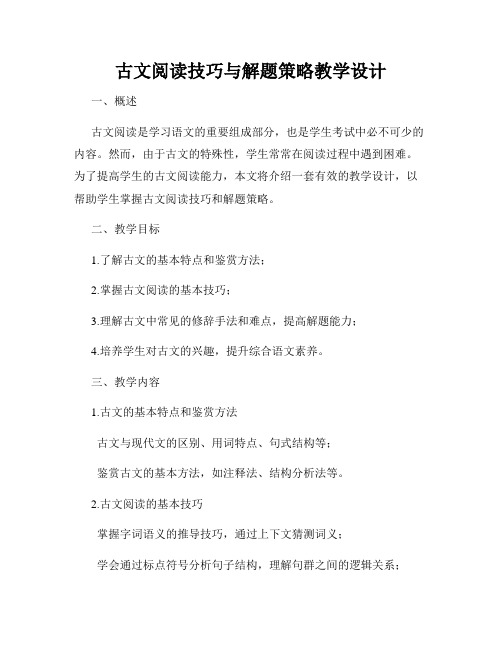 古文阅读技巧与解题策略教学设计

一、概述

古文阅读是学习语文的重要组成部分，也是学生考试中必不可少的内容。然而，由于古文的特殊性，学生常常在阅读过程中遇到困难。为了提高学生的古文阅读能力，本文将介绍一套有效的教学设计，以帮助学生掌握古文阅读技巧和解题策略。

二、教学目标

1.了解古文的基本特点和鉴赏方法；

2.掌握古文阅读的基本技巧；

3.理解古文中常见的修辞手法和难点，提高解题能力；

4.培养学生对古文的兴趣，提升综合语文素养。

三、教学内容

1.古文的基本特点和鉴赏方法

古文与现代文的区别、用词特点、句式结构等；

鉴赏古文的基本方法，如注释法、结构分析法等。

2.古文阅读的基本技巧

掌握字词语义的推导技巧，通过上下文猜测词义；

学会通过标点符号分析句子结构，理解句群之间的逻辑关系；